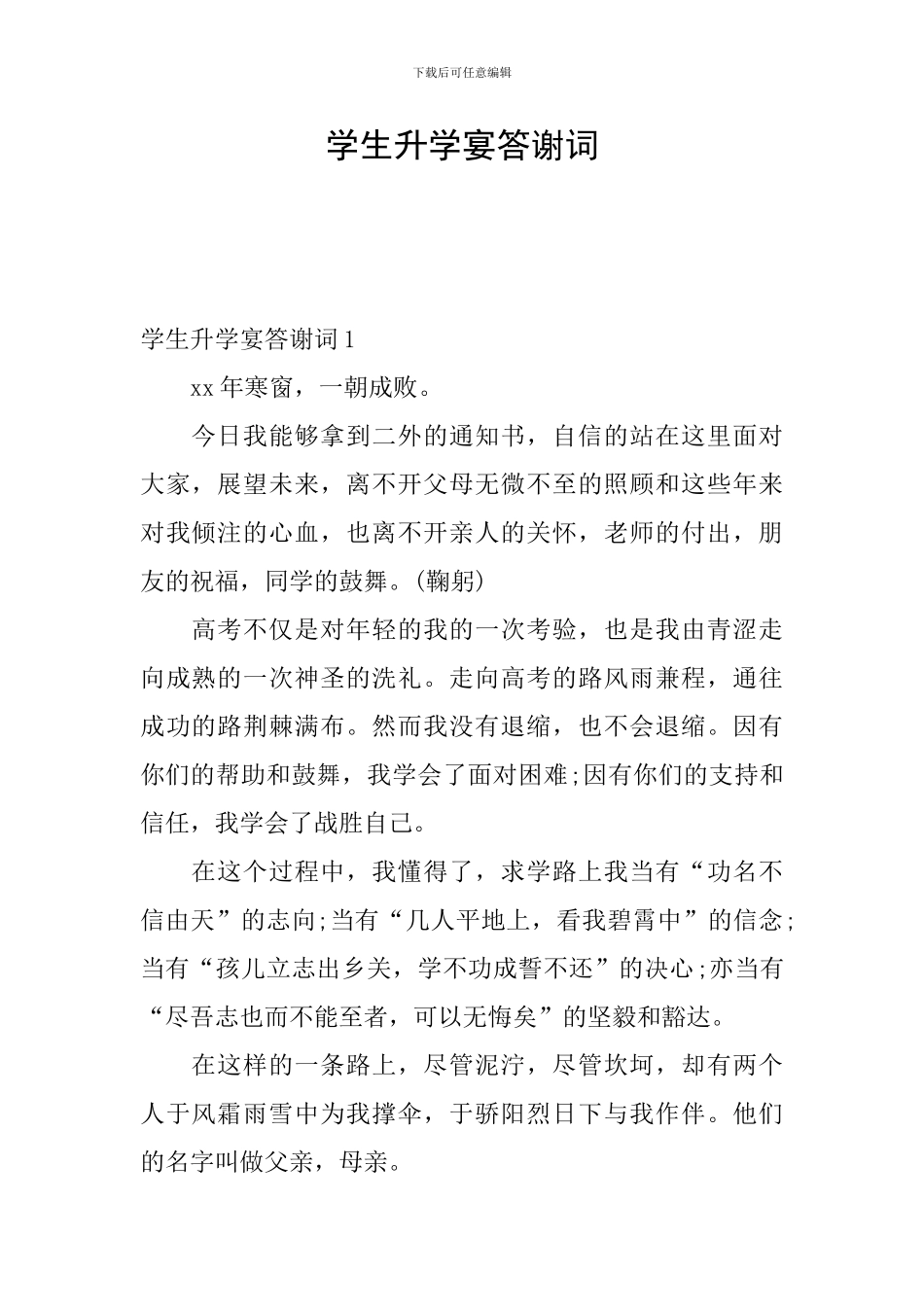 下载后可任意编辑

学生升学宴答谢词

学生升学宴答谢词 1

xx 年寒窗，一朝成败。

今日我能够拿到二外的通知书，自信的站在这里面对大家，展望未来，离不开父母无微不至的照顾和这些年来对我倾注的心血，也离不开亲人的关怀，老师的付出，朋友的祝福，同学的鼓舞。(鞠躬)

高考不仅是对年轻的我的一次考验，也是我由青涩走向成熟的一次神圣的洗礼。走向高考的路风雨兼程，通往成功的路荆棘满布。然而我没有退缩，也不会退缩。因有你们的帮助和鼓舞，我学会了面对困难;因有你们的支持和信任，我学会了战胜自己。

在这个过程中，我懂得了，求学路上我当有“功名不信由天”的志向;当有“几人平地上，看我碧霄中”的信念;当有“孩儿立志出乡关，学不功成誓不还”的决心;亦当有“尽吾志也而不能至者，可以无悔矣”的坚毅和豁达。

在这样的一条路上，尽管泥泞，尽管坎坷，却有两个人于风霜雨雪中为我撑伞，于骄阳烈日下与我作伴。他们的名字叫做父亲，母亲。